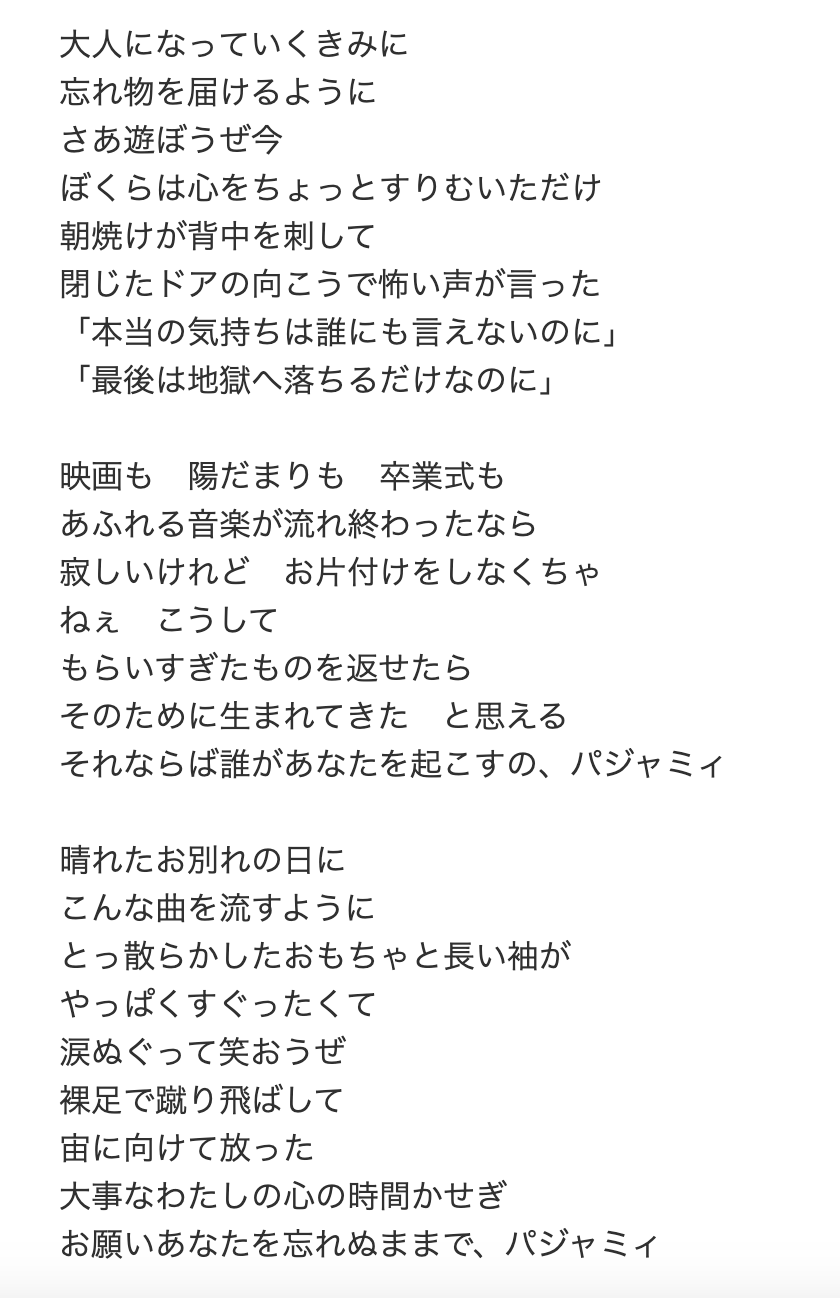 大人になっていくきみに
忘れ物を届けるように
さあ遊ぼうぜ今
ぼくらは心をちょっとすりむいただけ
朝焼けが背中を刺して
閉じたドアの向こうで怖い声が言った
「本当の気持ちは誰にも言えないのに」
「最後は地獄へ落ちるだけなのに」

映画も　陽だまりも　卒業式も
あふれる音楽が流れ終わったなら
寂しいけれど　お片付けをしなくちゃ
ねぇ　こうして
もらいすぎたものを返せたら
そのために生まれてきた　と思える
それならば誰があなたを起こすの、パジャミィ

晴れたお別れの日に
こんな曲を流すように
とっ散らかしたおもちゃと長い袖が
やっぱくすぐったくて
涙ぬぐって笑おうぜ
裸足で蹴り飛ばして
宙に向けて放った
大事なわたしの心の時間かせぎ
お願いあなたを忘れぬままで、パジャミィ